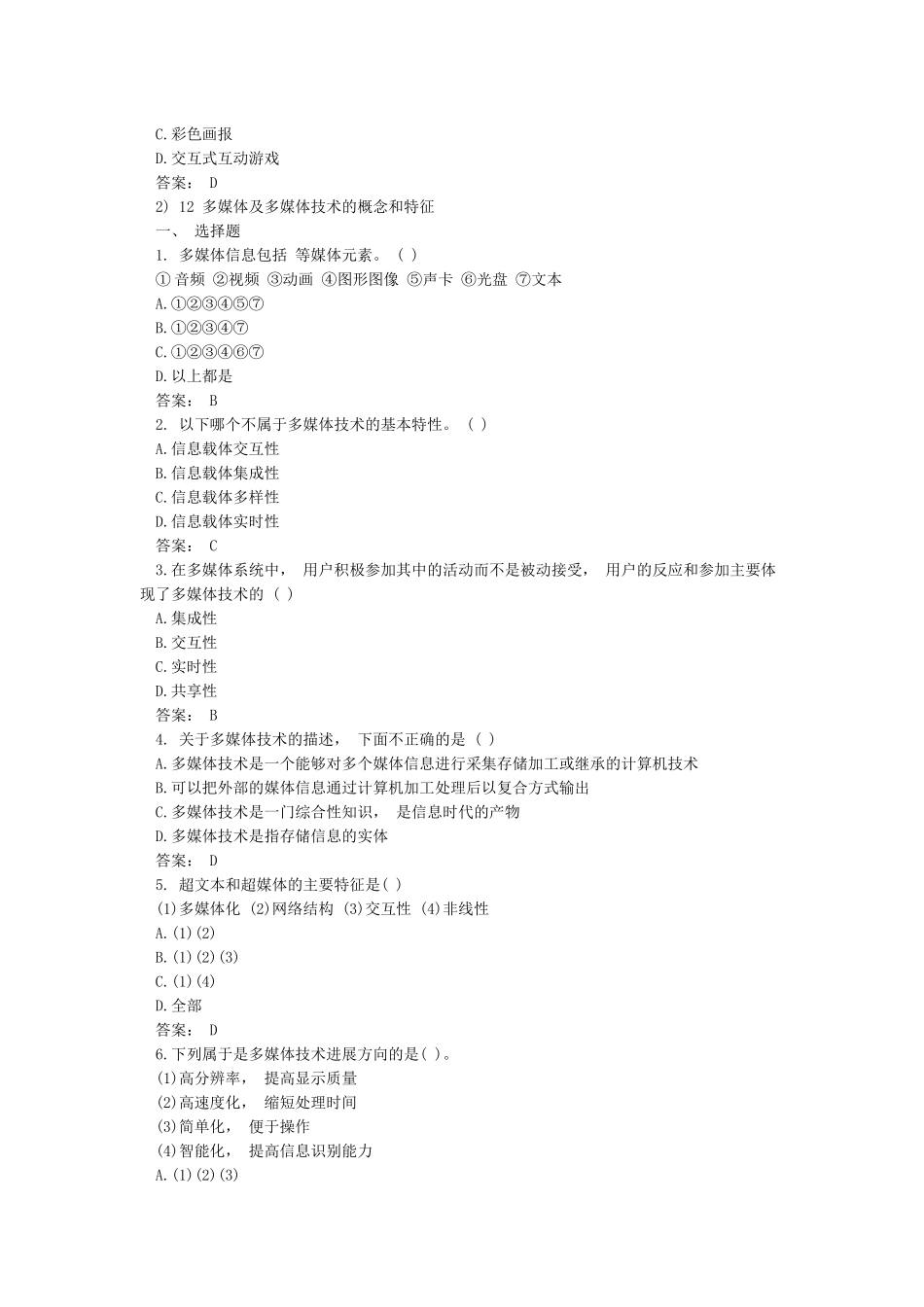 C.彩色画报
D.交互式互动游戏
答案： D
2) 12 多媒体及多媒体技术的概念和特征
一、 选择题
1. 多媒体信息包括 等媒体元素。 ( )
① 音频 ②视频 ③动画 ④图形图像 ⑤声卡 ⑥光盘 ⑦文本
A.①②③④⑤⑦
B.①②③④⑦
C.①②③④⑥⑦
D.以上都是
答案： B
2. 以下哪个不属于多媒体技术的基本特性。 ( )
A.信息载体交互性
B.信息载体集成性
C.信息载体多样性
D.信息载体实时性
答案： C
3.在多媒体系统中， 用户积极参加其中的活动而不是被动接受， 用户的反应和参加主要体现了多媒体技术的 ( )
A.集成性
B.交互性
C.实时性
D.共享性
答案： B
4. 关于多媒体技术的描述， 下面不正确的是 ( )
A.多媒体技术是一个能够对多个媒体信息进行采集存储加工或继承的计算机技术
B.可以把外部的媒体信息通过计算机加工处理后以复合方式输出
C.多媒体技术是一门综合性知识， 是信息时代的产物
D.多媒体技术是指存储信息的实体
答案： D
5. 超文本和超媒体的主要特征是( )
(1)多媒体化 (2)网络结构 (3)交互性 (4)非线性
A.(1)(2)
B.(1)(2)(3)
C.(1)(4)
D.全部
答案： D
6.下列属于是多媒体技术进展方向的是( )。
(1)高分辨率， 提高显示质量
(2)高速度化， 缩短处理时间
(3)简单化， 便于操作
(4)智能化， 提高信息识别能力
A.(1)(2)(3)